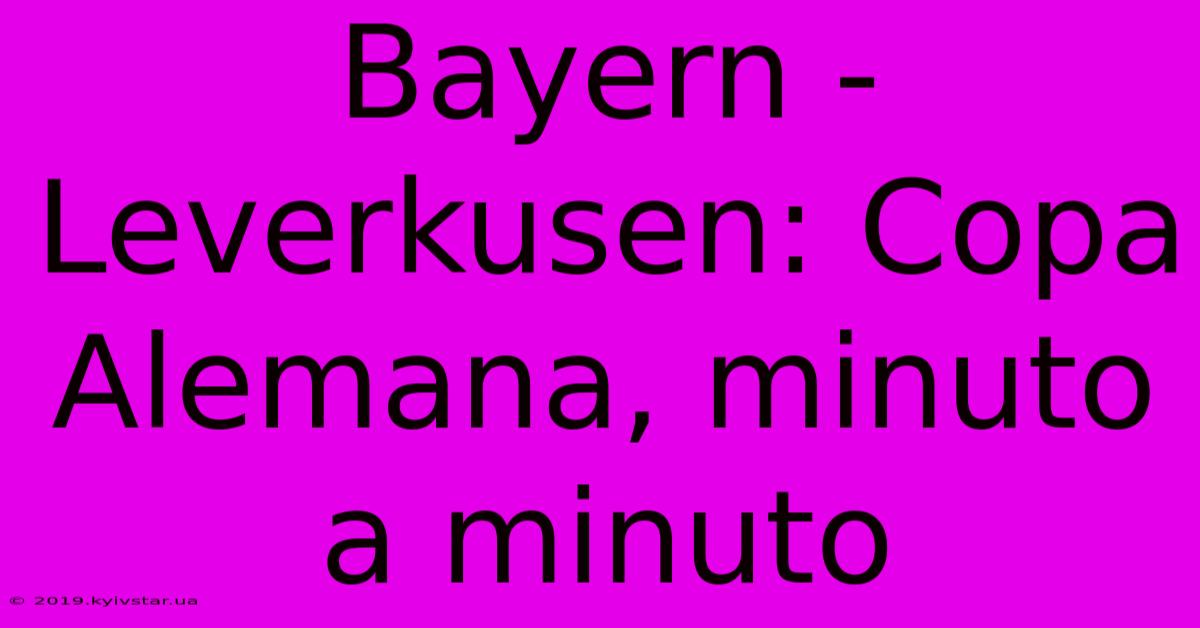 Bayern - Leverkusen: Copa Alemana, minuto a minuto

© 2019.kyivstar.ua